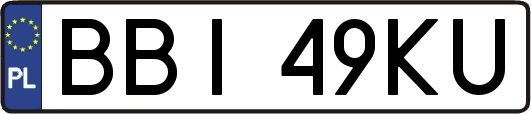 PL
BBI 49KU